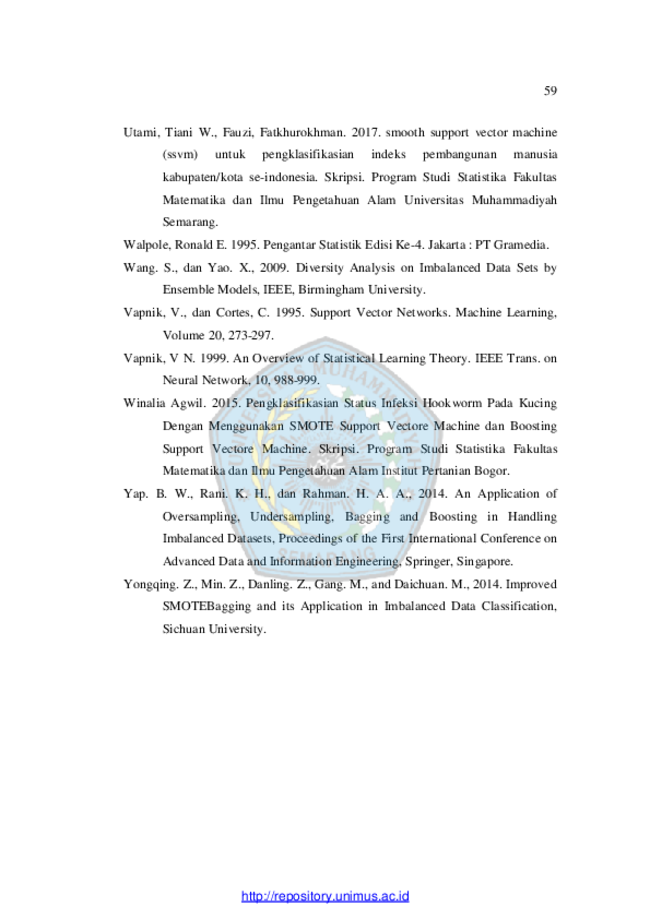 59

Utami, Tiani W., Fauzi, Fatkhurokhman. 2017. smooth support vector machine (ssvm) untuk pengklasifikasian indeks pembangunan manusia kabupaten/kota se-indonesia. Skripsi. Program Studi Statistika Fakultas Matematika dan Ilmu Pengetahuan Alam Universitas Muhammadiyah Semarang.

Walpole, Ronald E. 1995. Pengantar Statistik Edisi Ke-4. Jakarta : PT Gramedia.

Wang. S., dan Yao. X., 2009. Diversity Analysis on Imbalanced Data Sets by Ensemble Models, IEEE, Birmingham University.

Vapnik, V., dan Cortes, C. 1995. Support Vector Networks. Machine Learning, Volume 20, 273-297.

Vapnik, V N. 1999. An Overview of Statistical Learning Theory. IEEE Trans. on Neural Network, 10, 988-999.

Winalia Agwil. 2015. Pengklasifikasian Status Infeksi Hookworm Pada Kucing Dengan Menggunakan SMOTE Support Vectore Machine dan Boosting Support Vectore Machine. Skripsi. Program Studi Statistika Fakultas Matematika dan Ilmu Pengetahuan Alam Institut Pertanian Bogor.

Yap. B. W., Rani. K. H., dan Rahman. H. A. A., 2014. An Application of Oversampling, Undersampling, Bagging and Boosting in Handling Imbalanced Datasets, Proceedings of the First International Conference on Advanced Data and Information Engineering, Springer, Singapore.

Yongqing. Z., Min. Z., Danling. Z., Gang. M., and Daichuan. M., 2014. Improved SMOTEBagging and its Application in Imbalanced Data Classification, Sichuan University.

http://repository.unimus.ac.id